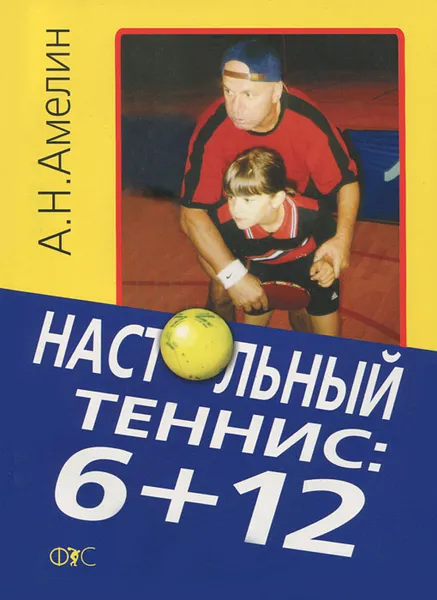 А.Н.Амелин

НАСТОЛЬНЫЙ ТЕННИС: 6+12

ФиС